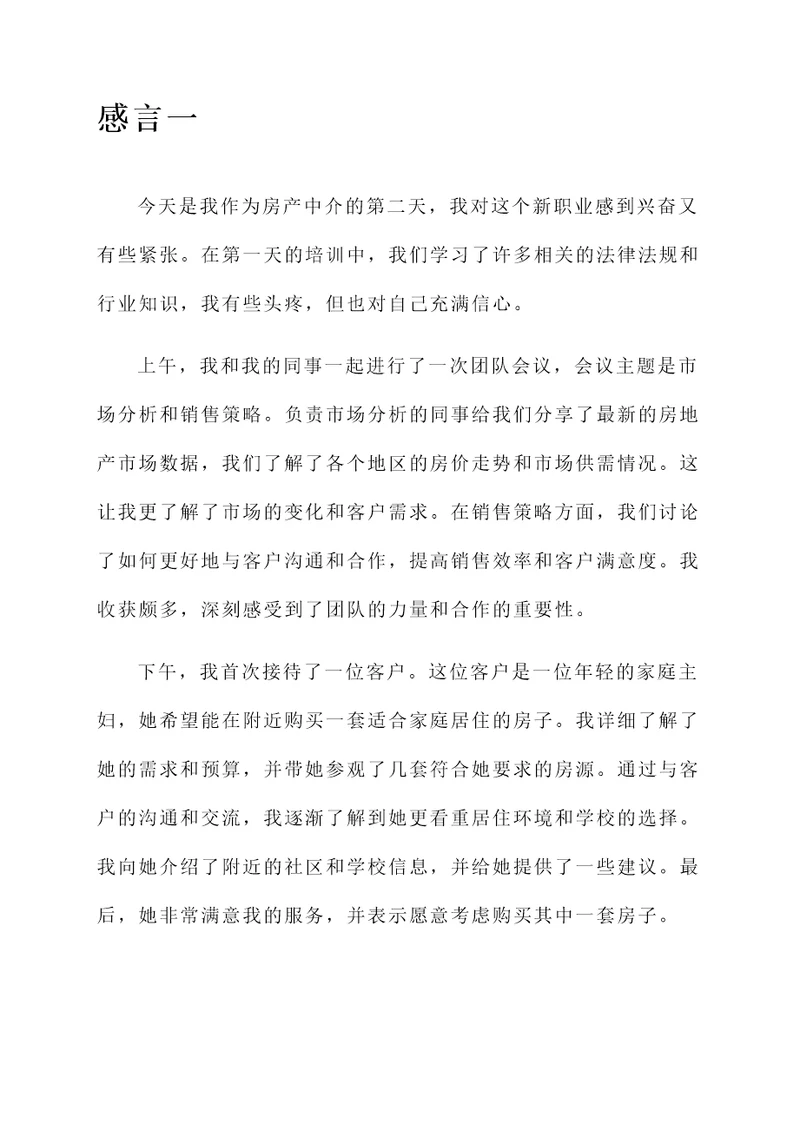 感言一

今天是我作为房产中介的第二天，我对这个新职业感到兴奋又有些紧张。在第一天的培训中，我们学习了许多相关的法律法规和行业知识，我有些头疼，但也对自己充满信心。

上午，我和我的同事一起进行了一次团队会议，会议主题是市场分析和销售策略。负责市场分析的同事给我们分享了最新的房地产市场数据，我们了解了各个地区的房价走势和市场供需情况。这让我更了解了市场的变化和客户需求。在销售策略方面，我们讨论了如何更好地与客户沟通和合作，提高销售效率和客户满意度。我收获颇多，深刻感受到了团队的力量和合作的重要性。

下午，我首次接待了一位客户。这位客户是一位年轻的家庭主妇，她希望能在附近购买一套适合家庭居住的房子。我详细了解了她的需求和预算，并带她参观了几套符合她要求的房源。通过与客户的沟通和交流，我逐渐了解到她更看重居住环境和学校的选择。我向她介绍了附近的社区和学校信息，并给她提供了一些建议。最后，她非常满意我的服务，并表示愿意考虑购买其中一套房子。